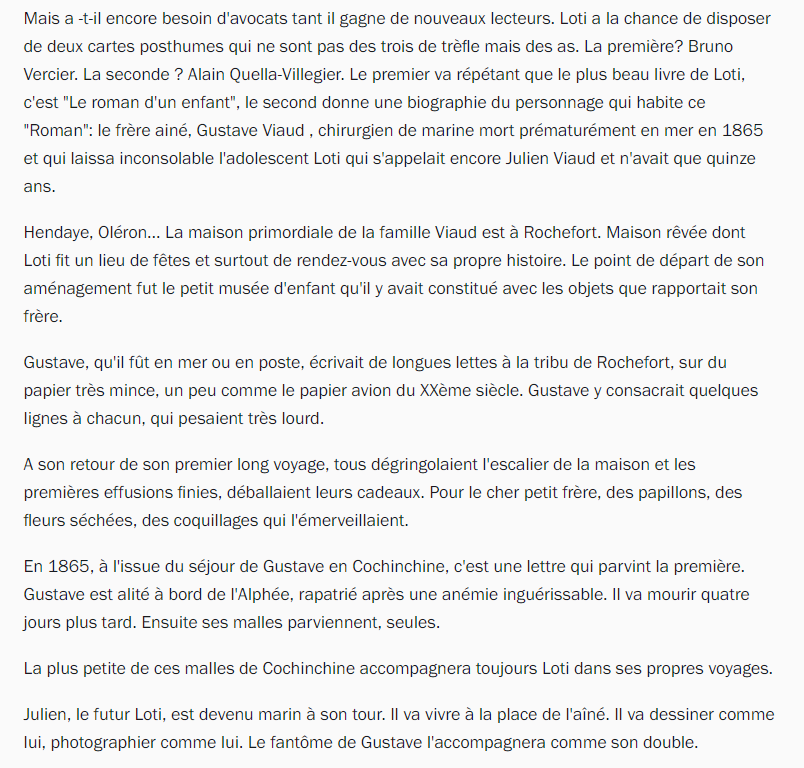 Mais a -t-il encore besoin d'avocats tant il gagne de nouveaux lecteurs. Loti a la chance de disposer de deux cartes posthumes qui ne sont pas des trois de trèfle mais des as. La première? Bruno Vercier. La seconde ? Alain Quella-Villegier. Le premier va répétant que le plus beau livre de Loti, c'est "Le roman d'un enfant", le second donne une biographie du personnage qui habite ce "Roman": le frère ainé, Gustave Viaud , chirurgien de marine mort prématurément en mer en 1865 et qui laissa inconsolable l'adolescent Loti qui s'appelait encore Julien Viaud et n'avait que quinze ans.

Hendaye, Oléron... La maison primordiale de la famille Viaud est à Rochefort. Maison rêvée dont Loti fit un lieu de fêtes et surtout de rendez-vous avec sa propre histoire. Le point de départ de son aménagement fut le petit musée d'enfant qu'il y avait constitué avec les objets que rapportait son frère.

Gustave, qu'il fût en mer ou en poste, écrivait de longues lettes à la tribu de Rochefort, sur du papier très mince, un peu comme le papier avion du XXème siècle. Gustave y consacrait quelques lignes à chacun, qui pesaient très lourd.

A son retour de son premier long voyage, tous dégringolaient l'escalier de la maison et les premières effusions finies, déballaient leurs cadeaux. Pour le cher petit frère, des papillons, des fleurs séchées, des coquillages qui l'émerveillaient.

En 1865, à l'issue du séjour de Gustave en Cochinchine, c'est une lettre qui parvint la première. Gustave est alité à bord de l'Alphée, rapatrié après une anémie inguérissable. Il va mourir quatre jours plus tard. Ensuite ses malles parviennent, seules.

La plus petite de ces malles de Cochinchine accompagnera toujours Loti dans ses propres voyages.

Julien, le futur Loti, est devenu marin à son tour. Il va vivre à la place de l'aîné. Il va dessiner comme lui, photographier comme lui. Le fantôme de Gustave l'accompagnera comme son double.